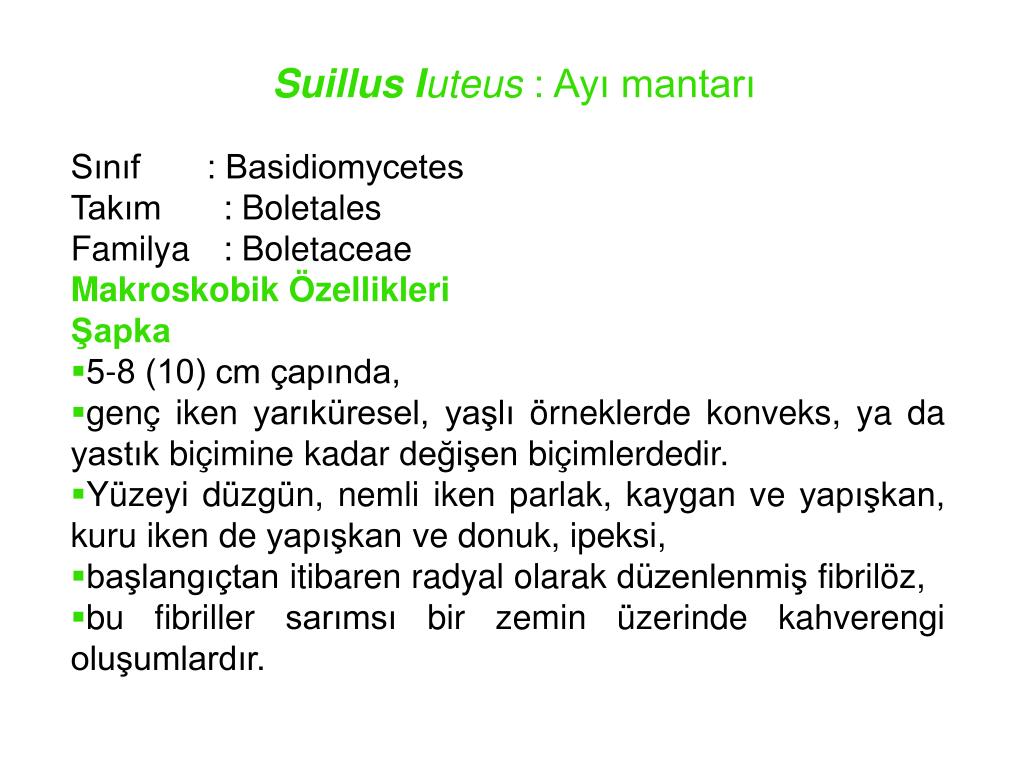 Suillus luteus : Ayı mantarı

Sınıf : Basidiomycetes
Takım : Boletales
Familya : Boletaceae
Makroskobik Özellikleri
Şapka
▪5-8 (10) cm çapında,
▪genç iken yarıküresel, yaşlı örneklerde konveks, ya da yastık biçimine kadar değişen biçimlerdedir.
▪Yüzeyi düzgün, nemli iken parlak, kaygan ve yapışkan, kuru iken de yapışkan ve donuk, ipeksi,
▪başlangıçtan itibaren radyal olarak düzenlenmiş fibrilöz,
▪bu fibriller sarımsı bir zemin üzerinde kahverengi oluşumlardır.